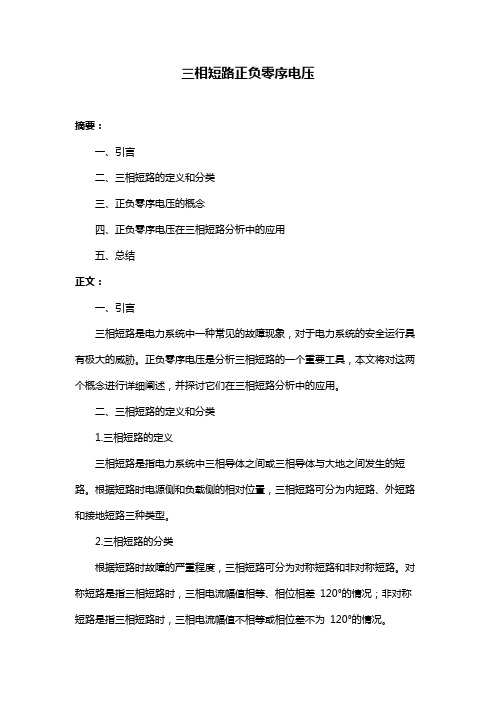 三相短路正负零序电压

摘要：

一、引言

二、三相短路的定义和分类

三、正负零序电压的概念

四、正负零序电压在三相短路分析中的应用

五、总结

正文：

一、引言

三相短路是电力系统中一种常见的故障现象，对于电力系统的安全运行具有极大的威胁。正负零序电压是分析三相短路的一个重要工具，本文将对这两个概念进行详细阐述，并探讨它们在三相短路分析中的应用。

二、三相短路的定义和分类

1.三相短路的定义

三相短路是指电力系统中三相导体之间或三相导体与大地之间发生的短路。根据短路时电源侧和负载侧的相对位置，三相短路可分为内短路、外短路和接地短路三种类型。

2.三相短路的分类

根据短路时故障的严重程度，三相短路可分为对称短路和非对称短路。对称短路是指三相短路时，三相电流幅值相等、相位相差 120°的情况；非对称短路是指三相短路时，三相电流幅值不相等或相位差不为 120°的情况。